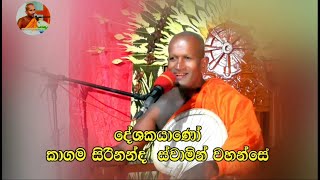 දේශකයාණෝ
කාගම සිරිනන්ද ස්වාමින් වහන්සේ